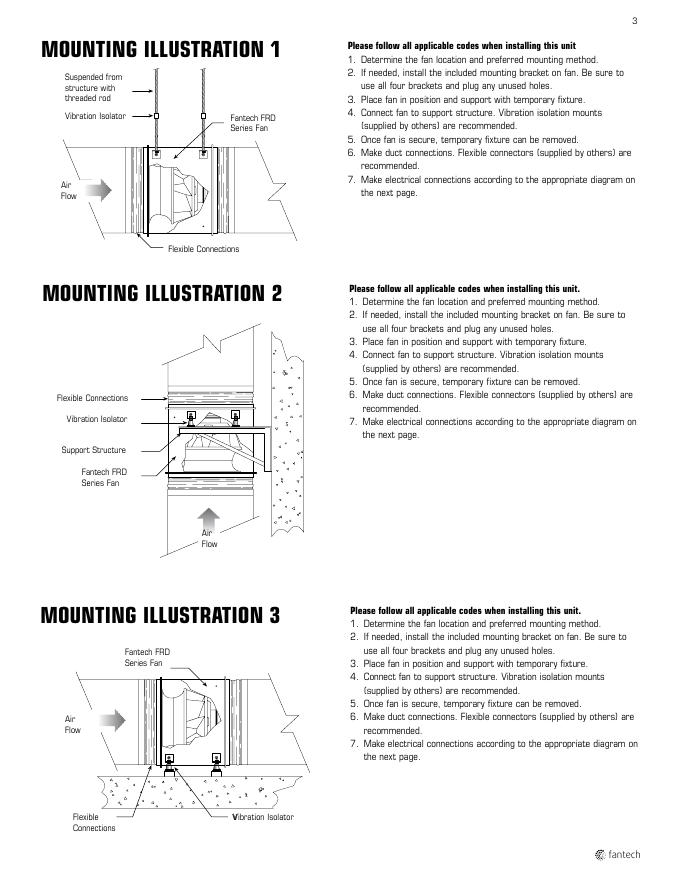 3

MOUNTING ILLUSTRATION 1

Suspended from structure with threaded rod

Vibration Isolator

Fantech FRD Series Fan

Air Flow

Flexible Connections

Please follow all applicable codes when installing this unit

1. Determine the fan location and preferred mounting method.
2. If needed, install the included mounting bracket on fan. Be sure to use all four brackets and plug any unused holes.
3. Place fan in position and support with temporary fixture.
4. Connect fan to support structure. Vibration isolation mounts (supplied by others) are recommended.
5. Once fan is secure, temporary fixture can be removed.
6. Make duct connections. Flexible connectors (supplied by others) are recommended.
7. Make electrical connections according to the appropriate diagram on the next page.

MOUNTING ILLUSTRATION 2

Flexible Connections

Vibration Isolator

Support Structure

Fantech FRD Series Fan

Air Flow

Please follow all applicable codes when installing this unit.

1. Determine the fan location and preferred mounting method.
2. If needed, install the included mounting bracket on fan. Be sure to use all four brackets and plug any unused holes.
3. Place fan in position and support with temporary fixture.
4. Connect fan to support structure. Vibration isolation mounts (supplied by others) are recommended.
5. Once fan is secure, temporary fixture can be removed.
6. Make duct connections. Flexible connectors (supplied by others) are recommended.
7. Make electrical connections according to the appropriate diagram on the next page.

MOUNTING ILLUSTRATION 3

Fantech FRD Series Fan

Air Flow

Flexible Connections

Vibration Isolator

Please follow all applicable codes when installing this unit.

1. Determine the fan location and preferred mounting method.
2. If needed, install the included mounting bracket on fan. Be sure to use all four brackets and plug any unused holes.
3. Place fan in position and support with temporary fixture.
4. Connect fan to support structure. Vibration isolation mounts (supplied by others) are recommended.
5. Once fan is secure, temporary fixture can be removed.
6. Make duct connections. Flexible connectors (supplied by others) are recommended.
7. Make electrical connections according to the appropriate diagram on the next page.

fantech